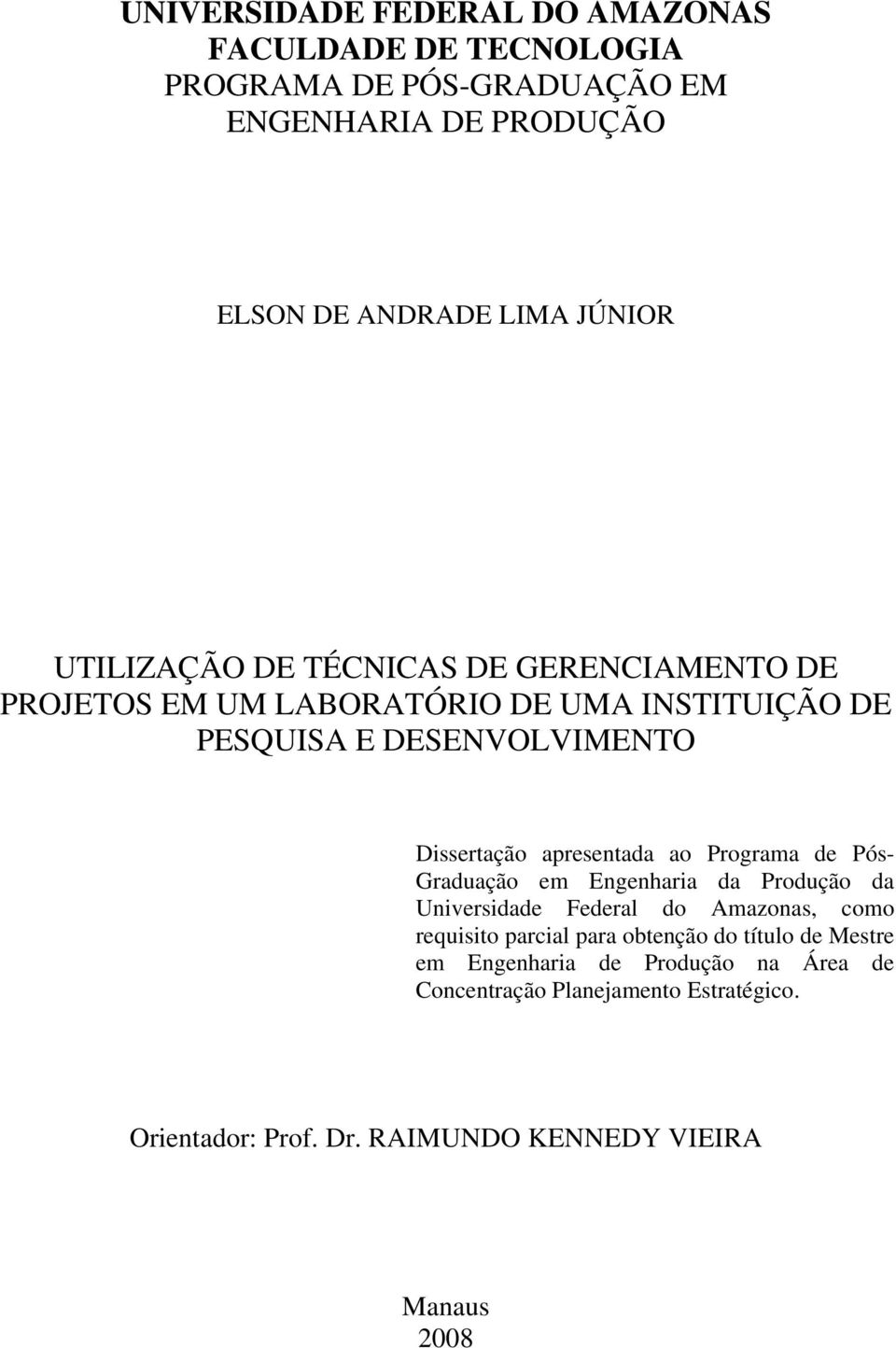 UNIVERSIDADE FEDERAL DO AMAZONAS
FACULDADE DE TECNOLOGIA
PROGRAMA DE PÓS-GRADUAÇÃO EM ENGENHARIA DE PRODUÇÃO

ELSON DE ANDRADE LIMA JÚNIOR

UTILIZAÇÃO DE TÉCNICAS DE GERENCIAMENTO DE PROJETOS EM UM LABORATÓRIO DE UMA INSTITUIÇÃO DE PESQUISA E DESENVOLVIMENTO

Dissertação apresentada ao Programa de Pós-Graduação em Engenharia da Produção da Universidade Federal do Amazonas, como requisito parcial para obtenção do título de Mestre em Engenharia de Produção na Área de Concentração Planejamento Estratégico.

Orientador: Prof. Dr. RAIMUNDO KENNEDY VIEIRA

Manaus
2008